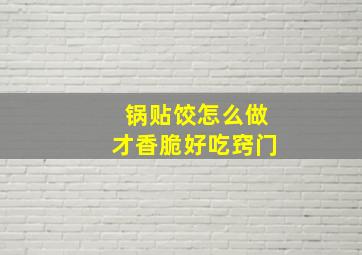 锅贴饺怎么做
才香脆好吃窍门